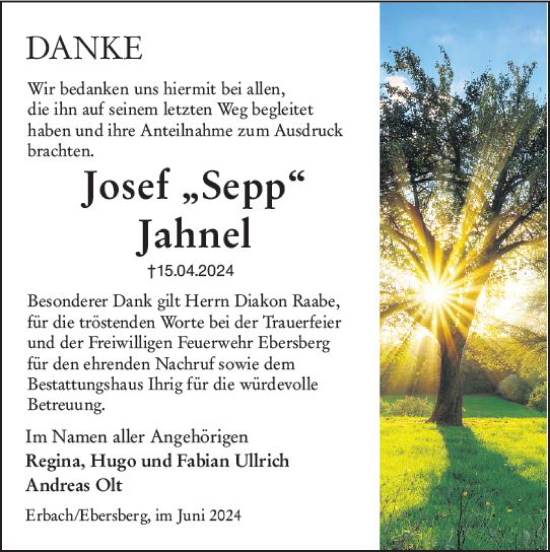 DANKE

Wir bedanken uns hiermit bei allen, die ihn auf seinem letzten Weg begleitet haben und ihre Anteilnahme zum Ausdruck brachten.

Josef „Sepp“ Jahnel

†15.04.2024

Besonderer Dank gilt Herrn Diakon Raabe, für die tröstenden Worte bei der Trauerfeier und der Freiwilligen Feuerwehr Ebersberg für den ehrenden Nachruf sowie dem Bestattungshaus Ihrig für die würdevolle Betreuung.

Im Namen aller Angehörigen
Regina, Hugo und Fabian Ullrich
Andreas Olt

Erbach/Ebersberg, im Juni 2024